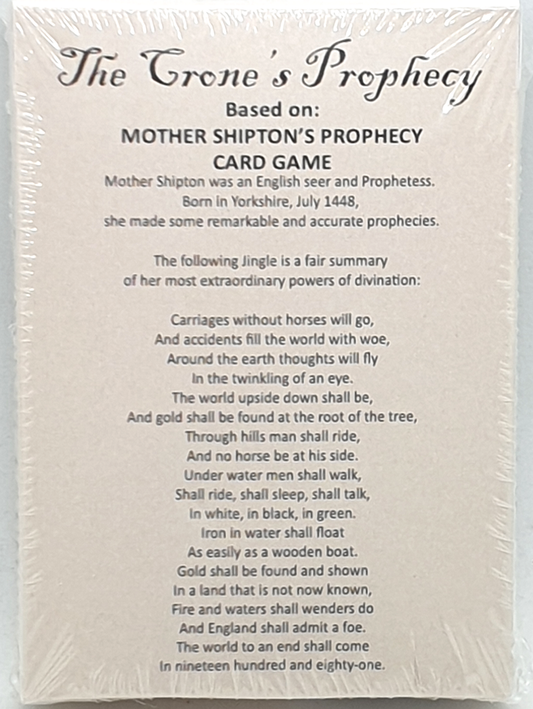 The Crone's Prophecy
Based on:
MOTHER SHIPTON'S PROPHECY
CARD GAME
Mother Shipton was an English seer and Prophetess.
Born in Yorkshire, July 1448,
she made some remarkable and accurate prophecies.

The following Jingle is a fair summary
of her most extraordinary powers of divination:

Carriages without horses will go,
And accidents fill the world with woe,
Around the earth thoughts will fly
In the twinkling of an eye.
The world upside down shall be,
And gold shall be found at the root of the tree,
Through hills man shall ride,
And no horse be at his side.
Under water men shall walk,
Shall ride, shall sleep, shall talk,
In white, in black, in green.
Iron in water shall float
As easily as a wooden boat.
Gold shall be found and shown
In a land that is not now known,
Fire and waters shall wenders do
And England shall admit a foe.
The world to an end shall come
In nineteen hundred and eighty-one.